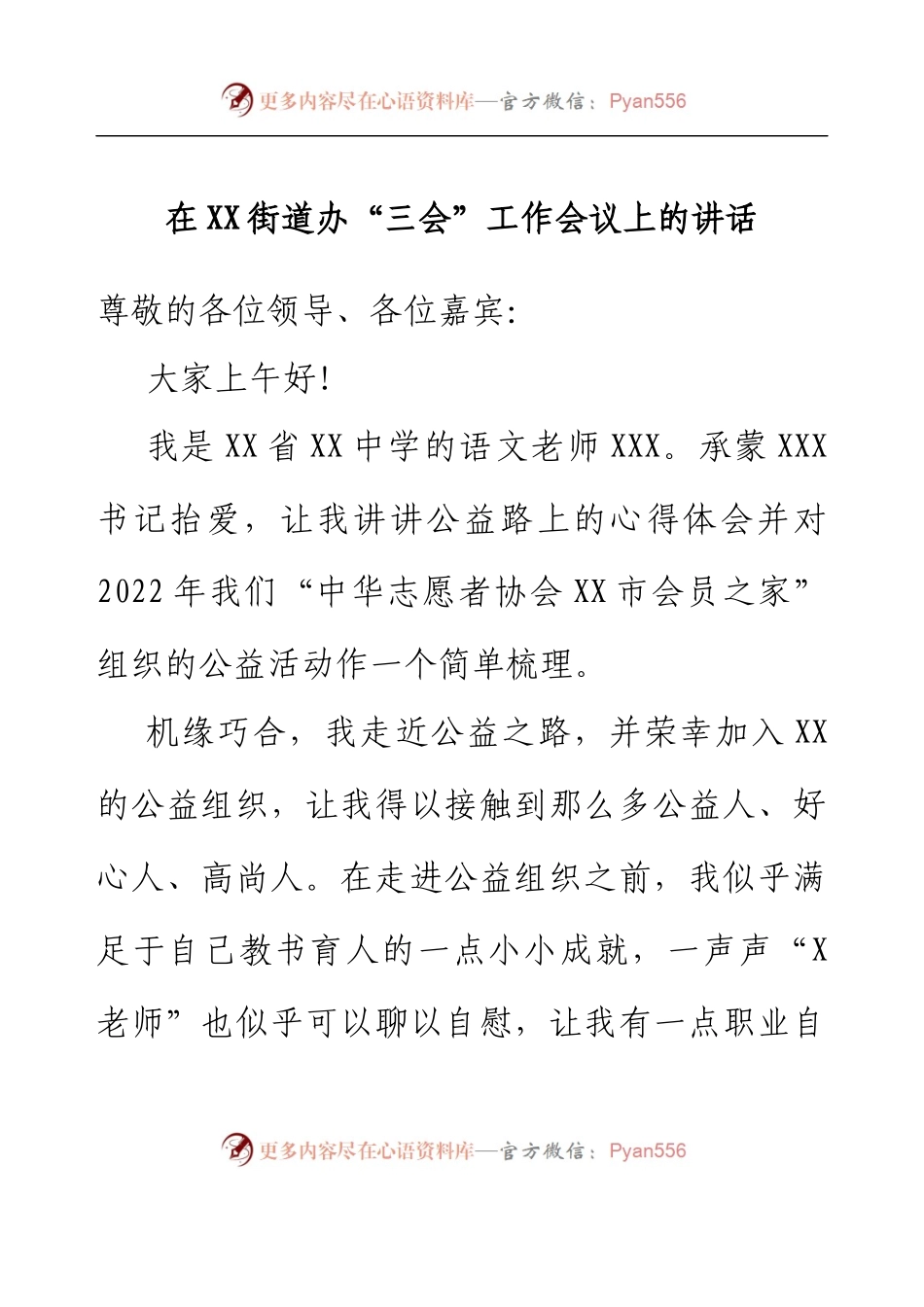 更多内容尽在心语资料库—官方微信：Pyan556

在XX街道办“三会”工作会议上的讲话

尊敬的各位领导、各位嘉宾:

大家上午好!

我是XX省XX中学的语文老师XXX。承蒙XXX书记抬爱，让我讲讲公益路上的心得体会并对2022年我们“中华志愿者协会XX市会员之家”组织的公益活动作一个简单梳理。

机缘巧合，我走近公益之路，并荣幸加入XX的公益组织，让我得以接触到那么多公益人、好心人、高尚人。在走进公益组织之前，我似乎满足于自己教书育人的一点小小成就，一声声“X老师”也似乎可以聊以自慰，让我有一点职业自

更多内容尽在心语资料库—官方微信：Pyan556